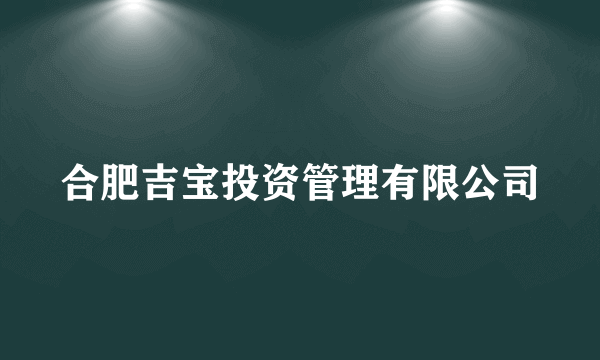 合肥吉宝投资管理有限公司